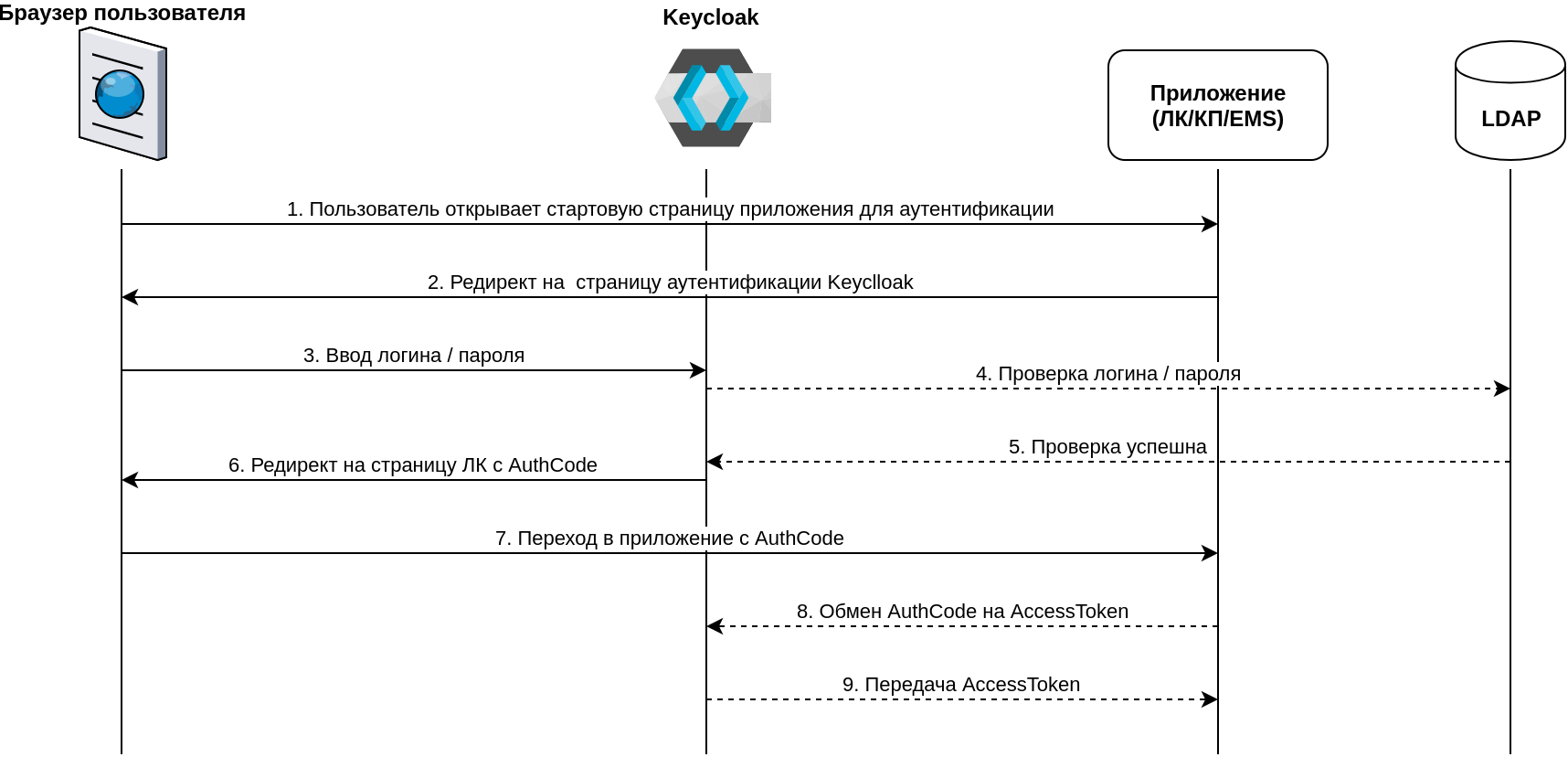 Браузер пользователя

Keycloak

Приложение (ЛК/КП/EMS)

LDAP

1. Пользователь открывает стартовую страницу приложения для аутентификации

2. Редирект на  страницу аутентификации Keyclloak

3. Ввод логина / пароля

4. Проверка логина / пароля

5. Проверка успешна

6. Редирект на страницу ЛК с AuthCode

7. Переход в приложение с AuthCode

8. Обмен AuthCode на AccessToken

9. Передача AccessToken